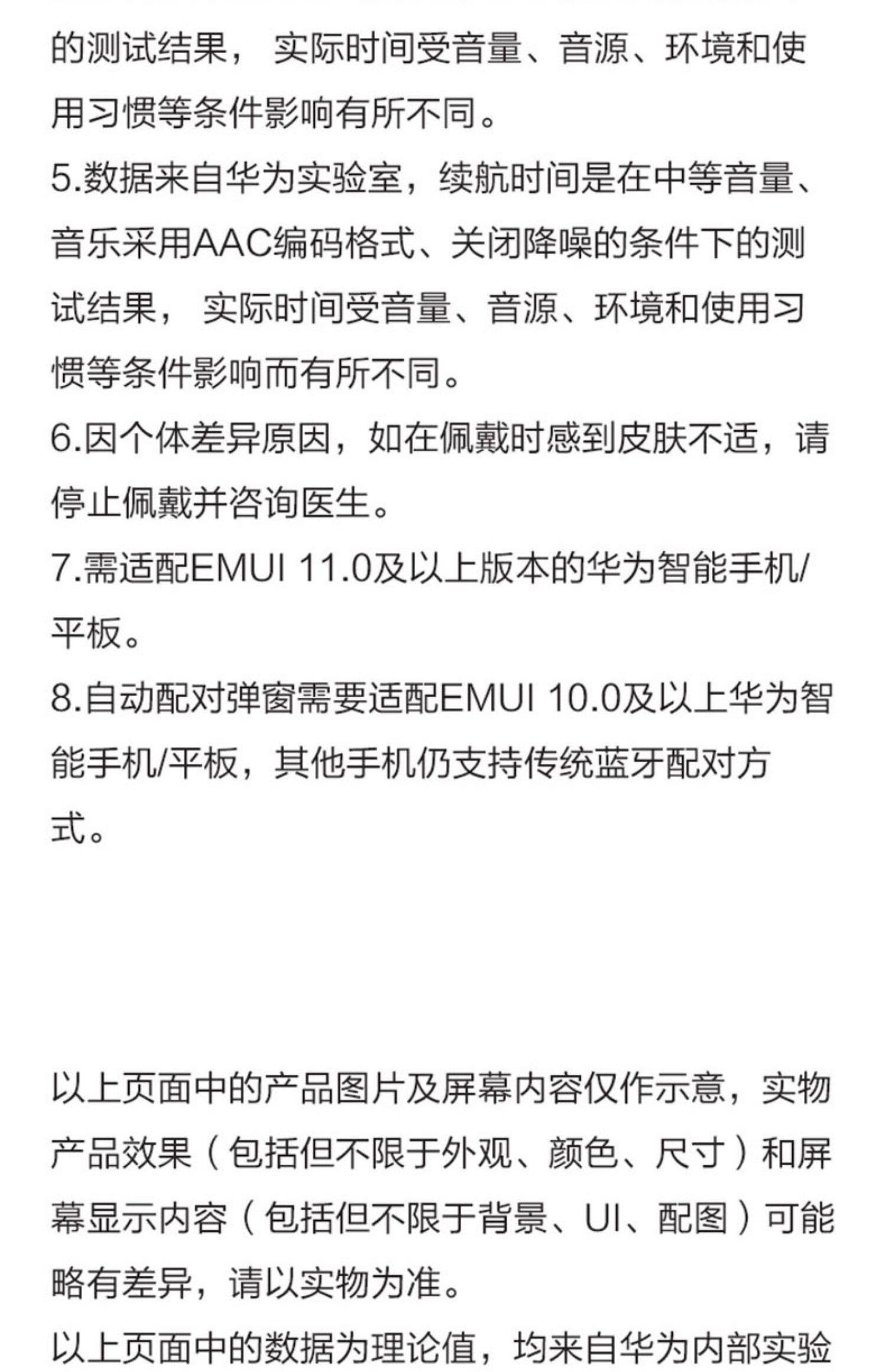 的测试结果，实际时间受音量、音源、环境和使用习惯等条件影响有所不同。

5.数据来自华为实验室，续航时间是在中等音量、音乐采用AAC编码格式、关闭降噪的条件下的测试结果，实际时间受音量、音源、环境和使用习惯等条件影响而有所不同。

6.因个体差异原因，如在佩戴时感到皮肤不适，请停止佩戴并咨询医生。

7.需适配EMUI 11.0及以上版本的华为智能手机/平板。

8.自动配对弹窗需要适配EMUI 10.0及以上华为智能手机/平板，其他手机仍支持传统蓝牙配对方式。

以上页面中的产品图片及屏幕内容仅作示意，实物产品效果（包括但不限于外观、颜色、尺寸）和屏幕显示内容（包括但不限于背景、UI、配图）可能略有差异，请以实物为准。

以上页面中的数据为理论值，均来自华为内部实验